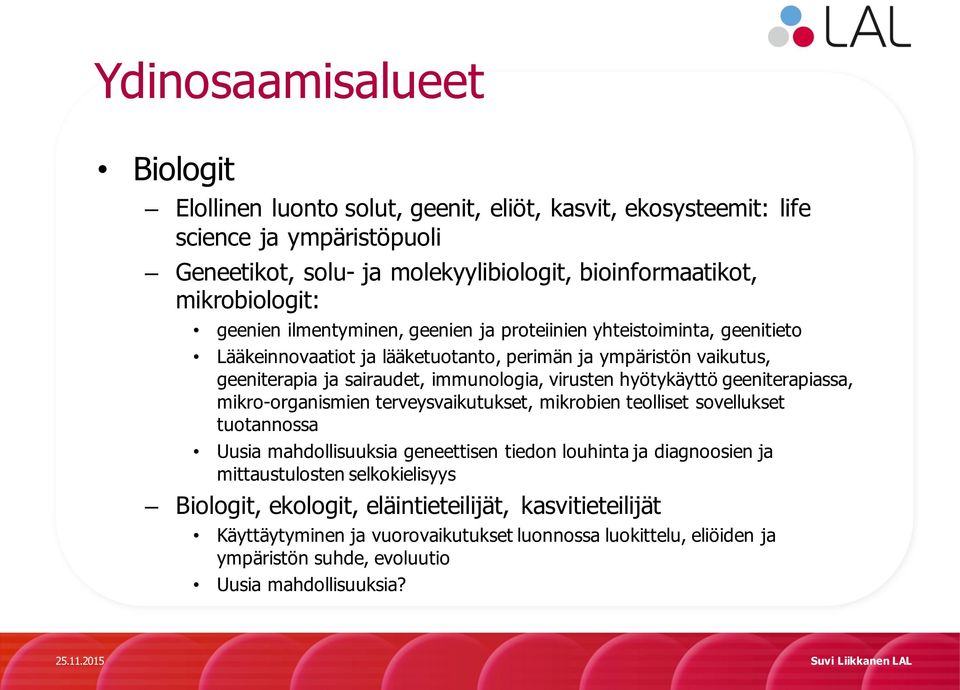 LAL

Ydinosaamisalueet

• Biologit
– Elollinen luonto solut, geenit, eliöt, kasvit, ekosysteemit: life science ja ympäristöpuoli
– Geneetikot, solu- ja molekyylibiologit, bioinformaatikot, mikrobiologit:
• geenien ilmentyminen, geenien ja proteiinien yhteistoiminta, geenitieto
• Lääkeinnovaatiot ja lääketuotanto, perimän ja ympäristön vaikutus, geeniterapia ja sairaudet, immunologia, virusten hyötykäyttö geeniterapiassa, mikro-organismien terveysvaikutukset, mikrobien teolliset sovellukset tuotannossa
• Uusia mahdollisuuksia geneettisen tiedon louhinta ja diagnoosien ja mittaustulosten selkokielisyys
– Biologit, ekologit, eläintieteilijät, kasvitieteilijät
• Käyttäytyminen ja vuorovaikutukset luonnossa luokittelu, eliöiden ja ympäristön suhde, evoluutio
• Uusia mahdollisuuksia?

25.11.2015

Suvi Liikkanen LAL